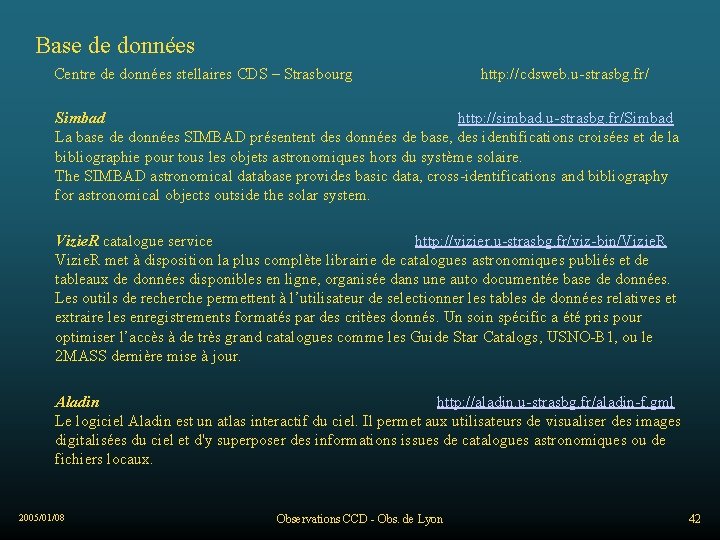 Base de données

Centre de données stellaires CDS – Strasbourg http://cdsweb.u-strasbg.fr/

Simbad http://simbad.u-strasbg.fr/Simbad
La base de données SIMBAD présentent des données de base, des identifications croisées et de la bibliographie pour tous les objets astronomiques hors du système solaire.
The SIMBAD astronomical database provides basic data, cross-identifications and bibliography for astronomical objects outside the solar system.

VizieR catalogue service http://vizier.u-strasbg.fr/viz-bin/VizieR
VizieR met à disposition la plus complète librairie de catalogues astronomiques publiés et de tableaux de données disponibles en ligne, organisée dans une auto documentée base de données. Les outils de recherche permettent à l'utilisateur de selectionner les tables de données relatives et extraire les enregistrements formatés par des critèes donnés. Un soin spécific a été pris pour optimiser l'accès à de très grand catalogues comme les Guide Star Catalogs, USNO-B1, ou le 2MASS dernière mise à jour.

Aladin http://aladin.u-strasbg.fr/aladin-f.gml
Le logiciel Aladin est un atlas interactif du ciel. Il permet aux utilisateurs de visualiser des images digitalisées du ciel et d'y superposer des informations issues de catalogues astronomiques ou de fichiers locaux.

2005/01/08 Observations CCD - Obs. de Lyon 42